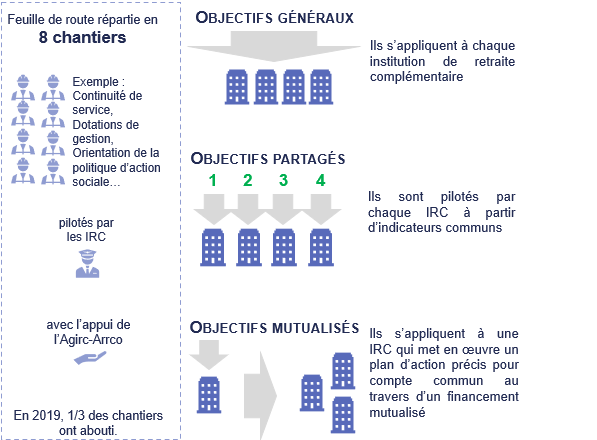 Feuille de route répartie en
8 chantiers

Exemple : Continuité de service, Dotations de gestion, Orientation de la politique d'action sociale…

pilotés par les IRC

avec l'appui de l'Agirc-Arrco

En 2019, 1/3 des chantiers ont abouti.

OBJECTIFS GÉNÉRAUX

Ils s'appliquent à chaque institution de retraite complémentaire

OBJECTIFS PARTAGÉS

1 2 3 4

Ils sont pilotés par chaque IRC à partir d'indicateurs communs

OBJECTIFS MUTUALISÉS

Ils s'appliquent à une IRC qui met en œuvre un plan d'action précis pour compte commun au travers d'un financement mutualisé